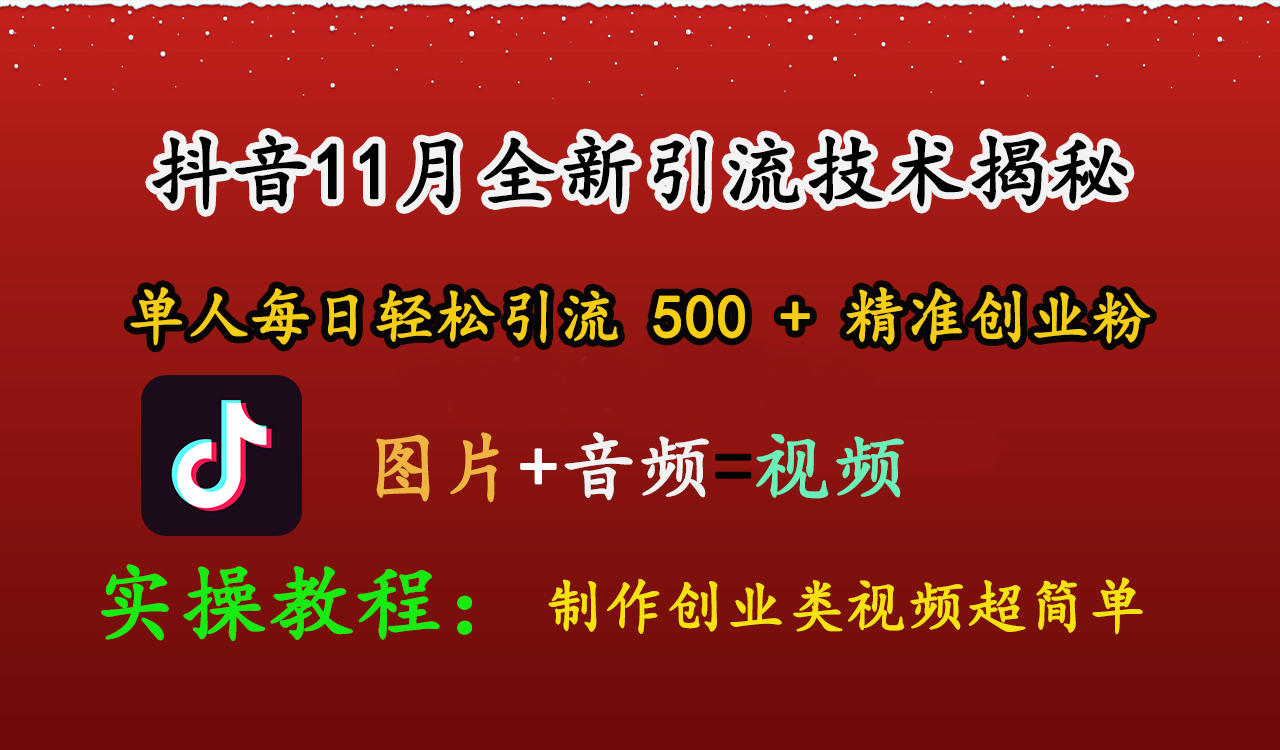 抖音11月全新引流技术揭秘

单人每日轻松引流 500 + 精准创业粉

图片+音频=视频

实操教程： 制作创业类视频超简单